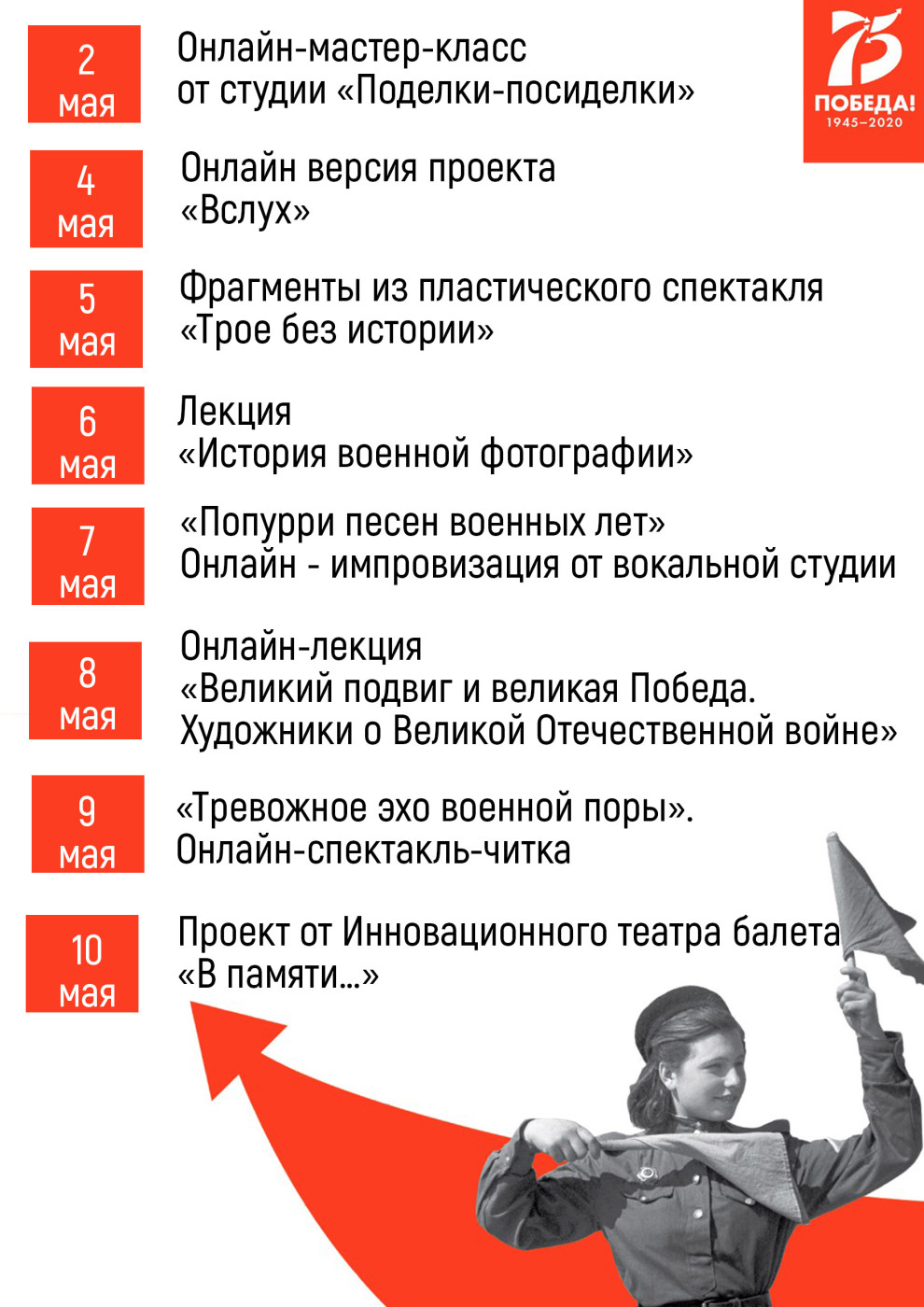 75
ПОБЕДА!
1945–2020

2
мая
Онлайн-мастер-класс от студии «Поделки-посиделки»

4
мая
Онлайн версия проекта «Вслух»

5
мая
Фрагменты из пластического спектакля «Трое без истории»

6
мая
Лекция «История военной фотографии»

7
мая
«Попурри песен военных лет» Онлайн - импровизация от вокальной студии

8
мая
Онлайн-лекция «Великий подвиг и великая Победа. Художники о Великой Отечественной войне»

9
мая
«Тревожное эхо военной поры». Онлайн-спектакль-читка

10
мая
Проект от Инновационного театра балета «В памяти...»